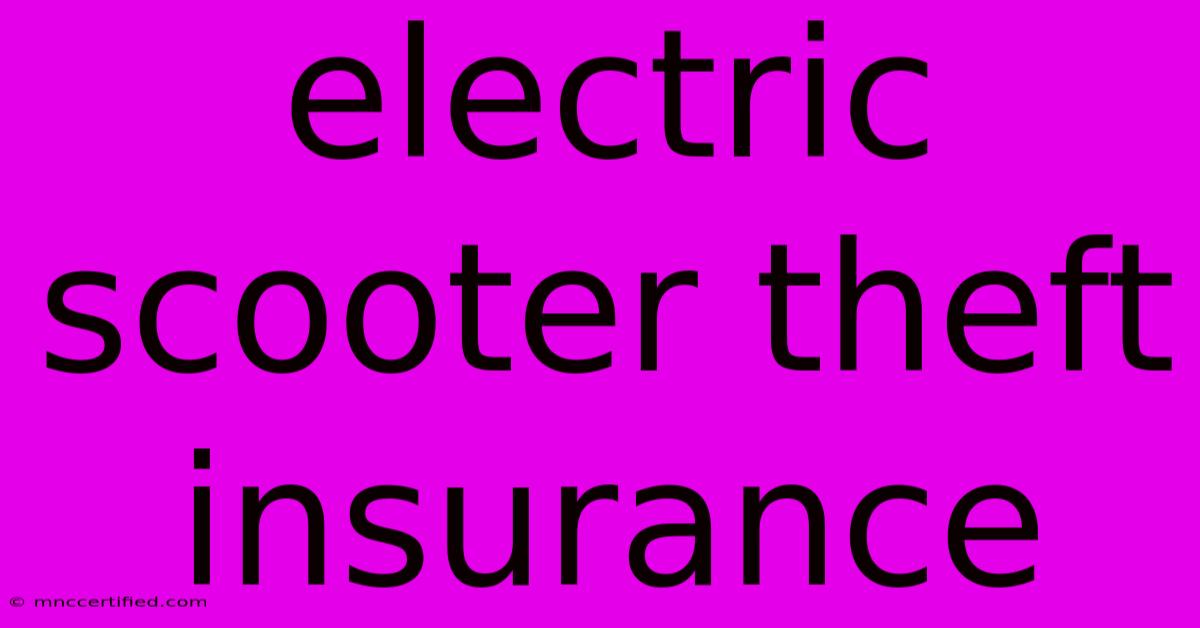 electric scooter theft insurance

© mnccertified.com